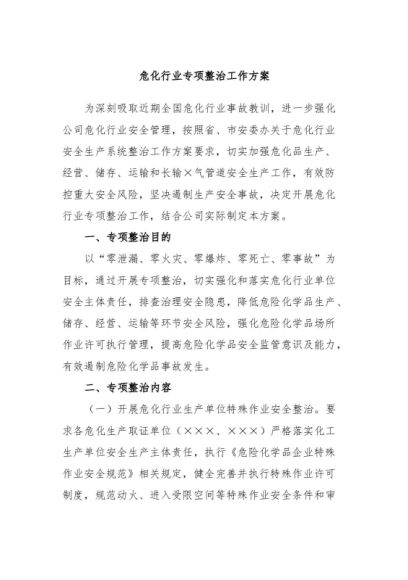 危化行业专项整治工作方案

为深刻吸取近期全国危化行业事故教训，进一步强化公司危化行业安全管理，按照省、市安委办关于危化行业安全生产系统整治工作方案要求，切实加强危化品生产、经营、储存、运输和长输×气管道安全生产工作，有效防控重大安全风险，坚决遏制生产安全事故，决定开展危化行业专项整治工作，结合公司实际制定本方案。

一、专项整治目的

以“零泄漏、零火灾、零爆炸、零死亡、零事故”为目标，通过开展专项整治，切实强化和落实危化行业单位安全主体责任，排查治理安全隐患，降低危险化学品生产、储存、经营、运输等环节安全风险，强化危险化学品场所作业许可执行管理，提高危险化学品安全监管意识及能力，有效遏制危险化学品事故发生。

二、专项整治内容

（一）开展危化行业生产单位特殊作业安全整治。要求各危化生产取证单位（×××、×××）严格落实化工生产单位安全生产主体责任，执行《危险化学品企业特殊作业安全规范》相关规定，健全完善并执行特殊作业许可制度，规范动火、进入受限空间等特殊作业安全条件和审